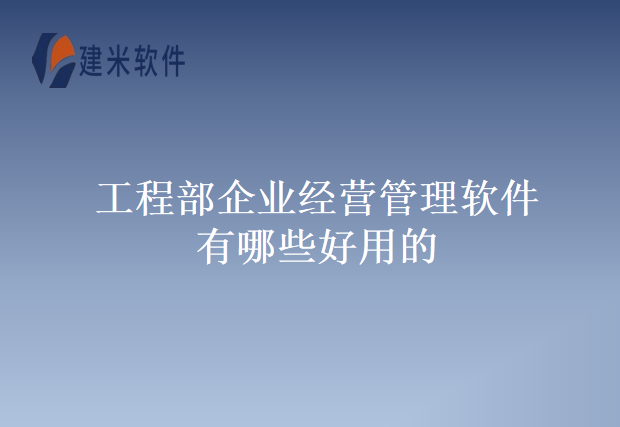 建米软件

工程部企业经营管理软件有哪些好用的